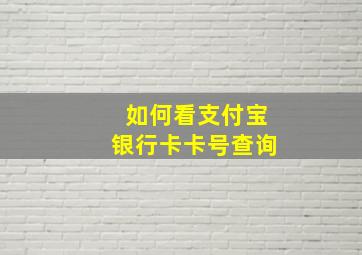 如何看支付宝
银行卡卡号查询